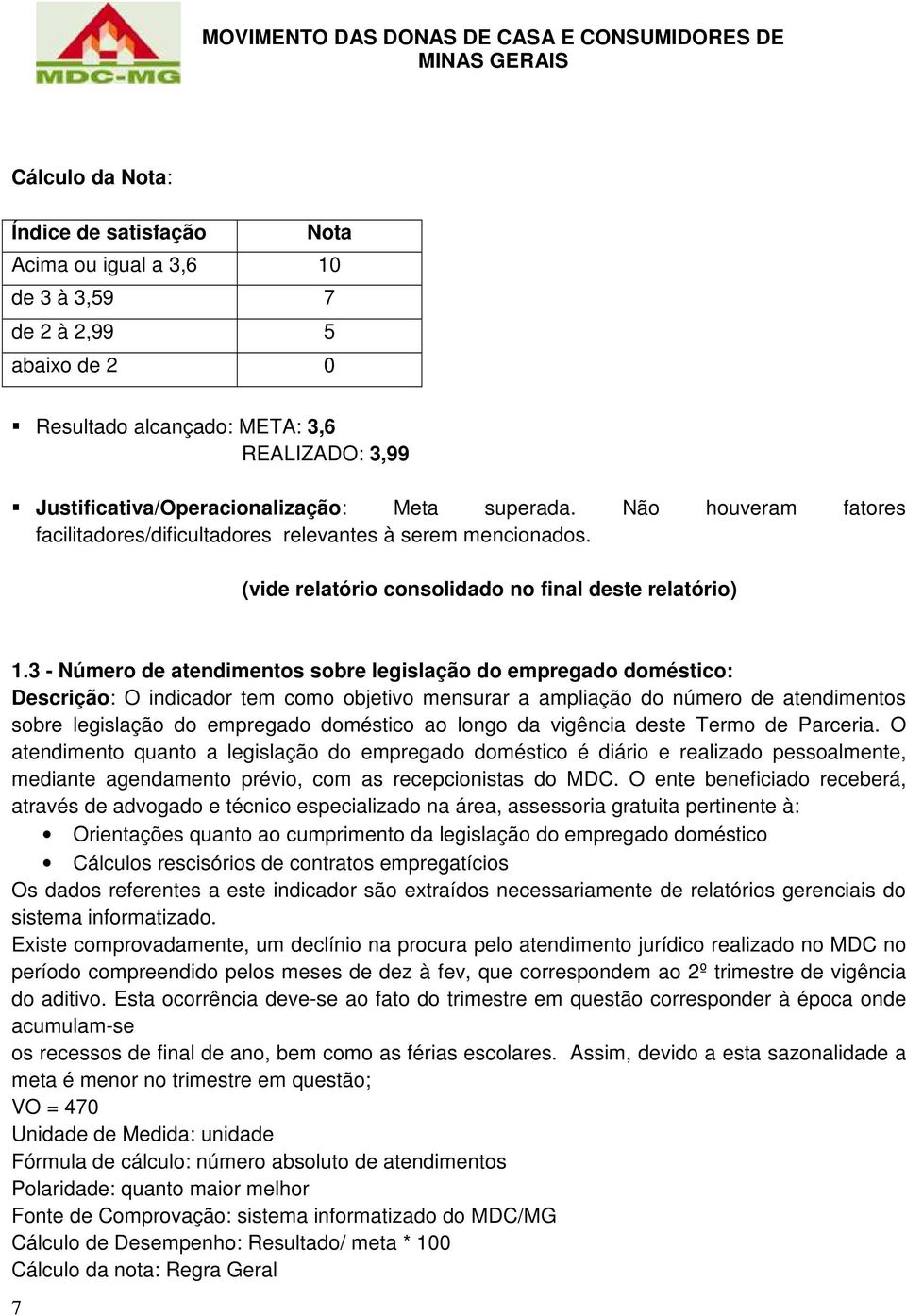 MDC-MG

MOVIMENTO DAS DONAS DE CASA E CONSUMIDORES DE MINAS GERAIS

Cálculo da Nota:

| Índice de satisfação | Nota |
|---|---|
| Acima ou igual a 3,6 | 10 |
| de 3 à 3,59 | 7 |
| de 2 à 2,99 | 5 |
| abaixo de 2 | 0 |

▪ Resultado alcançado: META: 3,6
REALIZADO: 3,99

▪ Justificativa/Operacionalização: Meta superada. Não houveram fatores facilitadores/dificultadores relevantes à serem mencionados.

(vide relatório consolidado no final deste relatório)

1.3 - Número de atendimentos sobre legislação do empregado doméstico:
Descrição: O indicador tem como objetivo mensurar a ampliação do número de atendimentos sobre legislação do empregado doméstico ao longo da vigência deste Termo de Parceria. O atendimento quanto a legislação do empregado doméstico é diário e realizado pessoalmente, mediante agendamento prévio, com as recepcionistas do MDC. O ente beneficiado receberá, através de advogado e técnico especializado na área, assessoria gratuita pertinente à:
• Orientações quanto ao cumprimento da legislação do empregado doméstico
• Cálculos rescisórios de contratos empregatícios
Os dados referentes a este indicador são extraídos necessariamente de relatórios gerenciais do sistema informatizado.
Existe comprovadamente, um declínio na procura pelo atendimento jurídico realizado no MDC no período compreendido pelos meses de dez à fev, que correspondem ao 2º trimestre de vigência do aditivo. Esta ocorrência deve-se ao fato do trimestre em questão corresponder à época onde acumulam-se
os recessos de final de ano, bem como as férias escolares. Assim, devido a esta sazonalidade a meta é menor no trimestre em questão;
VO = 470
Unidade de Medida: unidade
Fórmula de cálculo: número absoluto de atendimentos
Polaridade: quanto maior melhor
Fonte de Comprovação: sistema informatizado do MDC/MG
Cálculo de Desempenho: Resultado/ meta * 100
Cálculo da nota: Regra Geral

7